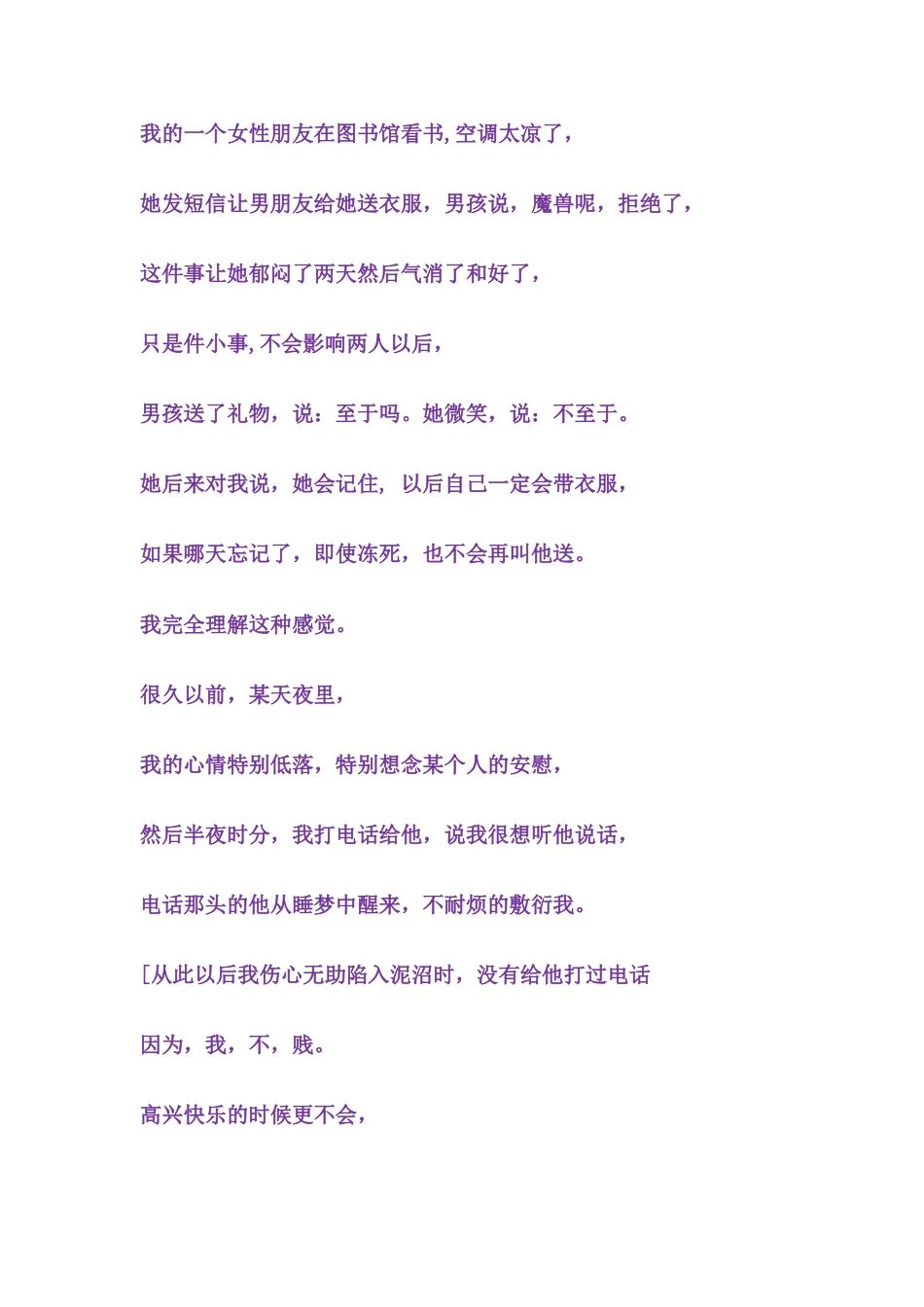 我的一个女性朋友在图书馆看书, 空调太凉了，

她发短信让男朋友给她送衣服，男孩说，魔兽呢，拒绝了，

这件事让她郁闷了两天然后气消了和好了，

只是件小事, 不会影响两人以后，

男孩送了礼物，说：至于吗。她微笑，说：不至于。

她后来对我说，她会记住, 以后自己一定会带衣服，

如果哪天忘记了，即使冻死，也不会再叫他送。

我完全理解这种感觉。

很久以前，某天夜里，

我的心情特别低落，特别想念某个人的安慰，

然后半夜时分，我打电话给他，说我很想听他说话，

电话那头的他从睡梦中醒来，不耐烦的敷衍我。

[从此以后我伤心无助陷入泥沼时，没有给他打过电话

因为，我，不，贱。

高兴快乐的时候更不会，